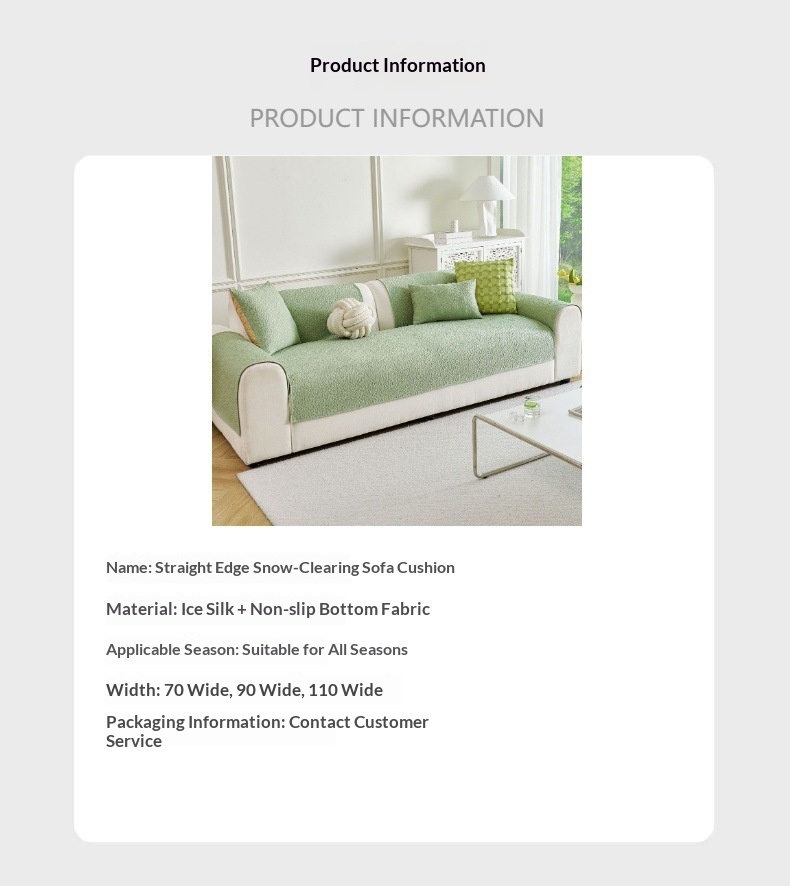 Product Information

PRODUCT INFORMATION

Name: Straight Edge Snow-Clearing Sofa Cushion

Material: Ice Silk + Non-slip Bottom Fabric

Applicable Season: Suitable for All Seasons

Width: 70 Wide, 90 Wide, 110 Wide

Packaging Information: Contact Customer Service